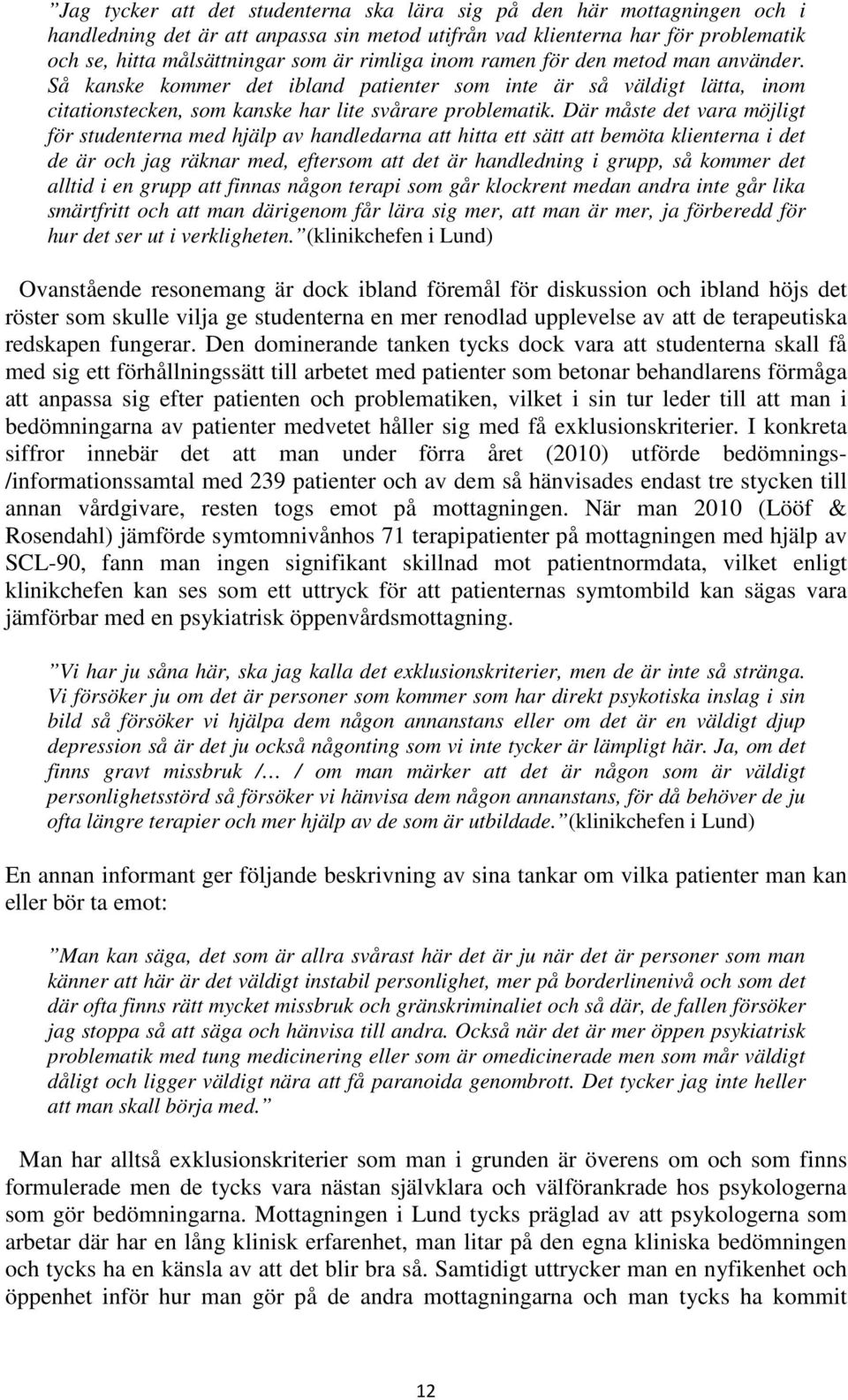 ”Jag tycker att det studenterna ska lära sig på den här mottagningen och i handledning det är att anpassa sin metod utifrån vad klienterna har för problematik och se, hitta målsättningar som är rimliga inom ramen för den metod man använder. Så kanske kommer det ibland patienter som inte är så väldigt lätta, inom citationstecken, som kanske har lite svårare problematik. Där måste det vara möjligt för studenterna med hjälp av handledarna att hitta ett sätt att bemöta klienterna i det de är och jag räknar med, eftersom att det är handledning i grupp, så kommer det alltid i en grupp att finnas någon terapi som går klockrent medan andra inte går lika smärtfritt och att man därigenom får lära sig mer, att man är mer, ja förberedd för hur det ser ut i verkligheten.” (klinikchefen i Lund)

Ovanstående resonemang är dock ibland föremål för diskussion och ibland höjs det röster som skulle vilja ge studenterna en mer renodlad upplevelse av att de terapeutiska redskapen fungerar. Den dominerande tanken tycks dock vara att studenterna skall få med sig ett förhållningssätt till arbetet med patienter som betonar behandlarens förmåga att anpassa sig efter patienten och problematiken, vilket i sin tur leder till att man i bedömningarna av patienter medvetet håller sig med få exklusionskriterier. I konkreta siffror innebär det att man under förra året (2010) utförde bedömnings-/informationssamtal med 239 patienter och av dem så hänvisades endast tre stycken till annan vårdgivare, resten togs emot på mottagningen. När man 2010 (Lööf & Rosendahl) jämförde symtomnivånhos 71 terapipatienter på mottagningen med hjälp av SCL-90, fann man ingen signifikant skillnad mot patientnormdata, vilket enligt klinikchefen kan ses som ett uttryck för att patienternas symtombild kan sägas vara jämförbar med en psykiatrisk öppenvårdsmottagning.

”Vi har ju såna här, ska jag kalla det exklusionskriterier, men de är inte så stränga. Vi försöker ju om det är personer som kommer som har direkt psykotiska inslag i sin bild så försöker vi hjälpa dem någon annanstans eller om det är en väldigt djup depression så är det ju också någonting som vi inte tycker är lämpligt här. Ja, om det finns gravt missbruk /… / om man märker att det är någon som är väldigt personlighetsstörd så försöker vi hänvisa dem någon annanstans, för då behöver de ju ofta längre terapier och mer hjälp av de som är utbildade.” (klinikchefen i Lund)

En annan informant ger följande beskrivning av sina tankar om vilka patienter man kan eller bör ta emot:

”Man kan säga, det som är allra svårast här det är ju när det är personer som man känner att här är det väldigt instabil personlighet, mer på borderlinenivå och som det där ofta finns rätt mycket missbruk och gränskriminaliet och så där, de fallen försöker jag stoppa så att säga och hänvisa till andra. Också när det är mer öppen psykiatrisk problematik med tung medicinering eller som är omedicinerade men som mår väldigt dåligt och ligger väldigt nära att få paranoida genombrott. Det tycker jag inte heller att man skall börja med.”

Man har alltså exklusionskriterier som man i grunden är överens om och som finns formulerade men de tycks vara nästan självklara och välförankrade hos psykologerna som gör bedömningarna. Mottagningen i Lund tycks präglad av att psykologerna som arbetar där har en lång klinisk erfarenhet, man litar på den egna kliniska bedömningen och tycks ha en känsla av att det blir bra så. Samtidigt uttrycker man en nyfikenhet och öppenhet inför hur man gör på de andra mottagningarna och man tycks ha kommit

12